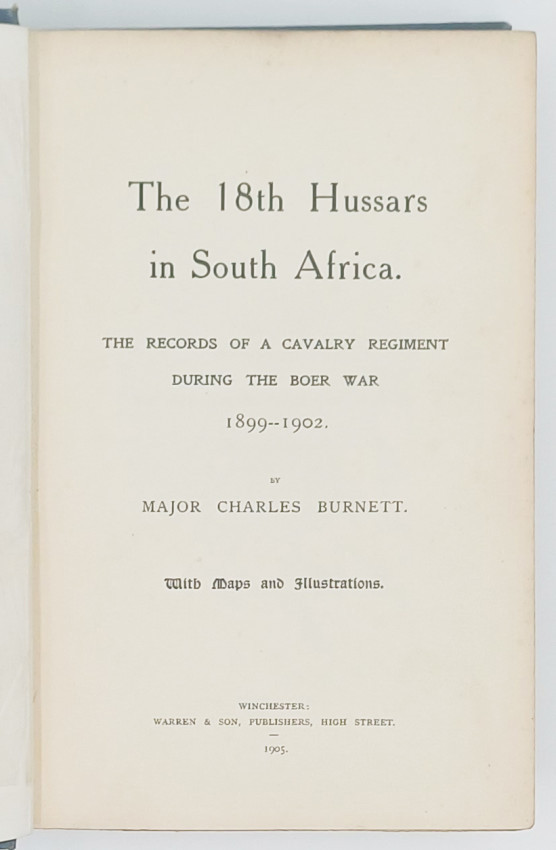 The 18th Hussars in South Africa.

THE RECORDS OF A CAVALRY REGIMENT DURING THE BOER WAR

1899--1902.

BY

MAJOR CHARLES BURNETT.

With Maps and Illustrations.

WINCHESTER:
WARREN & SON, PUBLISHERS, HIGH STREET.

1905.